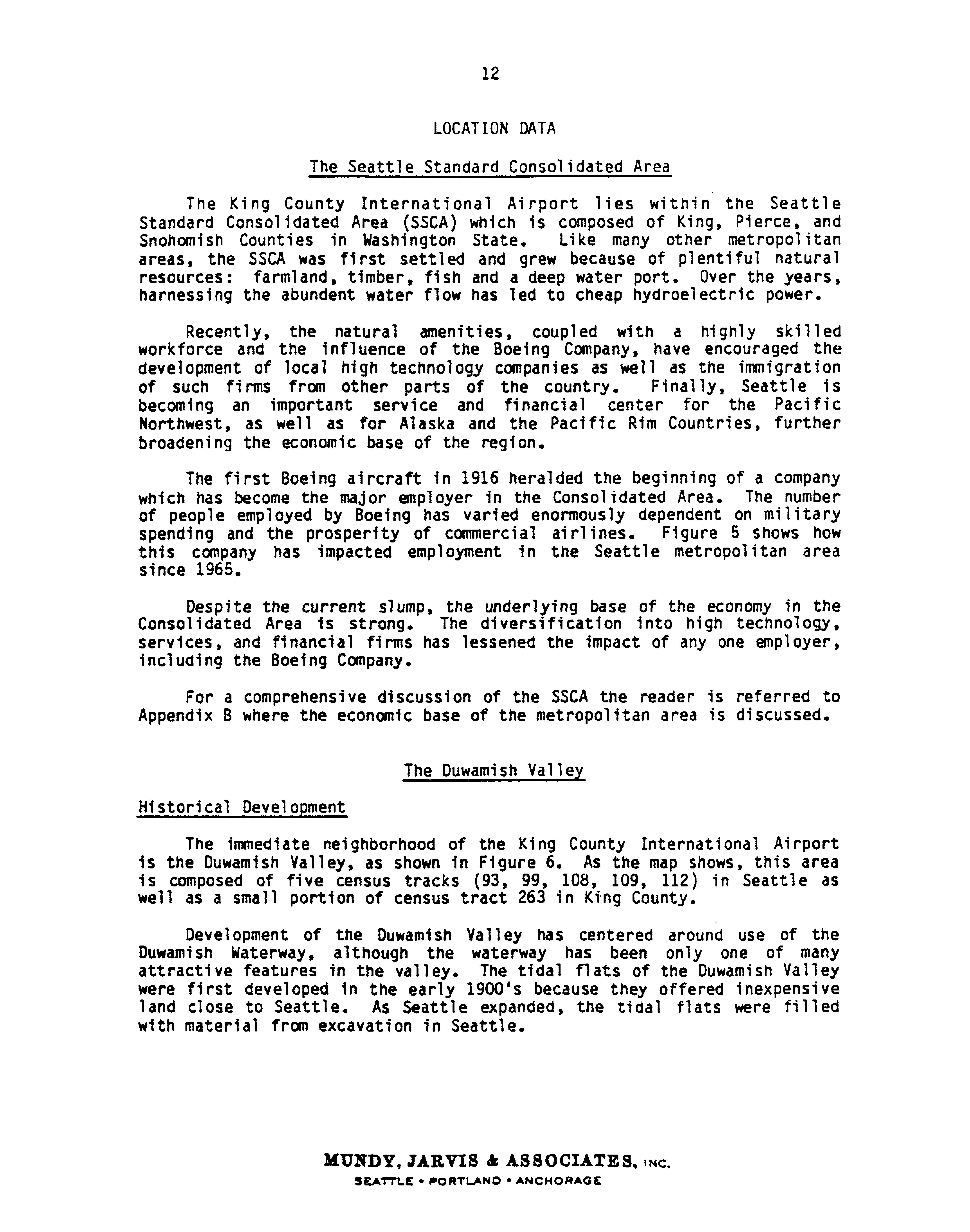 12

LOCATION DATA

The Seattle Standard Consolidated Area

The King County International Airport lies within the Seattle Standard Consolidated Area (SSCA) which is composed of King, Pierce, and Snohomish Counties in Washington State. Like many other metropolitan areas, the SSCA was first settled and grew because of plentiful natural resources: farmland, timber, fish and a deep water port. Over the years, harnessing the abundent water flow has led to cheap hydroelectric power.

Recently, the natural amenities, coupled with a highly skilled workforce and the influence of the Boeing Company, have encouraged the development of local high technology companies as well as the immigration of such firms from other parts of the country. Finally, Seattle is becoming an important service and financial center for the Pacific Northwest, as well as for Alaska and the Pacific Rim Countries, further broadening the economic base of the region.

The first Boeing aircraft in 1916 heralded the beginning of a company which has become the major employer in the Consolidated Area. The number of people employed by Boeing has varied enormously dependent on military spending and the prosperity of commercial airlines. Figure 5 shows how this company has impacted employment in the Seattle metropolitan area since 1965.

Despite the current slump, the underlying base of the economy in the Consolidated Area is strong. The diversification into high technology, services, and financial firms has lessened the impact of any one employer, including the Boeing Company.

For a comprehensive discussion of the SSCA the reader is referred to Appendix B where the economic base of the metropolitan area is discussed.

The Duwamish Valley

Historical Development

The immediate neighborhood of the King County International Airport is the Duwamish Valley, as shown in Figure 6. As the map shows, this area is composed of five census tracks (93, 99, 108, 109, 112) in Seattle as well as a small portion of census tract 263 in King County.

Development of the Duwamish Valley has centered around use of the Duwamish Waterway, although the waterway has been only one of many attractive features in the valley. The tidal flats of the Duwamish Valley were first developed in the early 1900's because they offered inexpensive land close to Seattle. As Seattle expanded, the tidal flats were filled with material from excavation in Seattle.

MUNDY, JARVIS & ASSOCIATES, INC.
SEATTLE • PORTLAND • ANCHORAGE